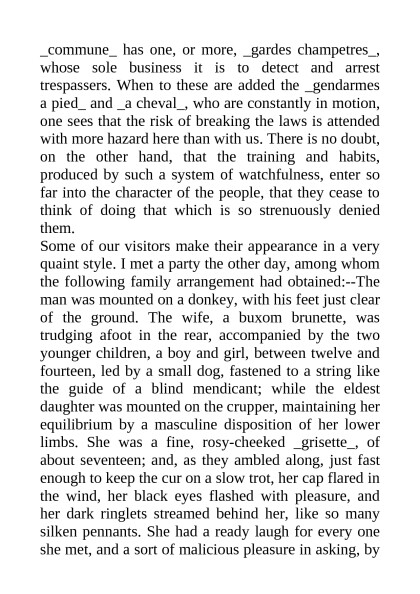 _commune_ has one, or more, _gardes champetres_, whose sole business it is to detect and arrest trespassers. When to these are added the _gendarmes a pied_ and _a cheval_, who are constantly in motion, one sees that the risk of breaking the laws is attended with more hazard here than with us. There is no doubt, on the other hand, that the training and habits, produced by such a system of watchfulness, enter so far into the character of the people, that they cease to think of doing that which is so strenuously denied them.
Some of our visitors make their appearance in a very quaint style. I met a party the other day, among whom the following family arrangement had obtained:--The man was mounted on a donkey, with his feet just clear of the ground. The wife, a buxom brunette, was trudging afoot in the rear, accompanied by the two younger children, a boy and girl, between twelve and fourteen, led by a small dog, fastened to a string like the guide of a blind mendicant; while the eldest daughter was mounted on the crupper, maintaining her equilibrium by a masculine disposition of her lower limbs. She was a fine, rosy-cheeked _grisette_, of about seventeen; and, as they ambled along, just fast enough to keep the cur on a slow trot, her cap flared in the wind, her black eyes flashed with pleasure, and her dark ringlets streamed behind her, like so many silken pennants. She had a ready laugh for every one she met, and a sort of malicious pleasure in asking, by